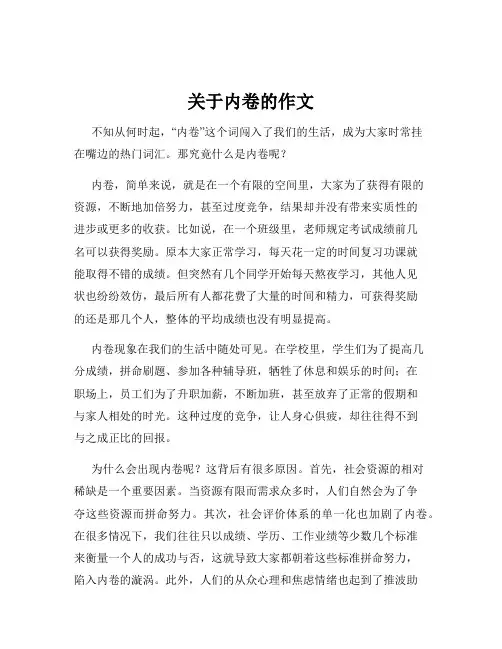 关于内卷的作文

不知从何时起，“内卷”这个词闯入了我们的生活，成为大家时常挂在嘴边的热门词汇。那究竟什么是内卷呢？

内卷，简单来说，就是在一个有限的空间里，大家为了获得有限的资源，不断地加倍努力，甚至过度竞争，结果却并没有带来实质性的进步或更多的收获。比如说，在一个班级里，老师规定考试成绩前几名可以获得奖励。原本大家正常学习，每天花一定的时间复习功课就能取得不错的成绩。但突然有几个同学开始每天熬夜学习，其他人见状也纷纷效仿，最后所有人都花费了大量的时间和精力，可获得奖励的还是那几个人，整体的平均成绩也没有明显提高。

内卷现象在我们的生活中随处可见。在学校里，学生们为了提高几分成绩，拼命刷题、参加各种辅导班，牺牲了休息和娱乐的时间；在职场上，员工们为了升职加薪，不断加班，甚至放弃了正常的假期和与家人相处的时光。这种过度的竞争，让人身心俱疲，却往往得不到与之成正比的回报。

为什么会出现内卷呢？这背后有很多原因。首先，社会资源的相对稀缺是一个重要因素。当资源有限而需求众多时，人们自然会为了争夺这些资源而拼命努力。其次，社会评价体系的单一化也加剧了内卷。在很多情况下，我们往往只以成绩、学历、工作业绩等少数几个标准来衡量一个人的成功与否，这就导致大家都朝着这些标准拼命努力，陷入内卷的漩涡。此外，人们的从众心理和焦虑情绪也起到了推波助